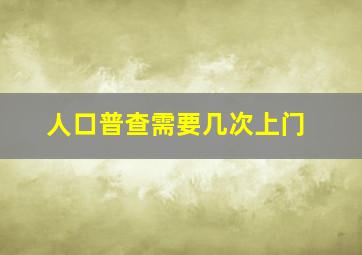 人口普查需要几次上门